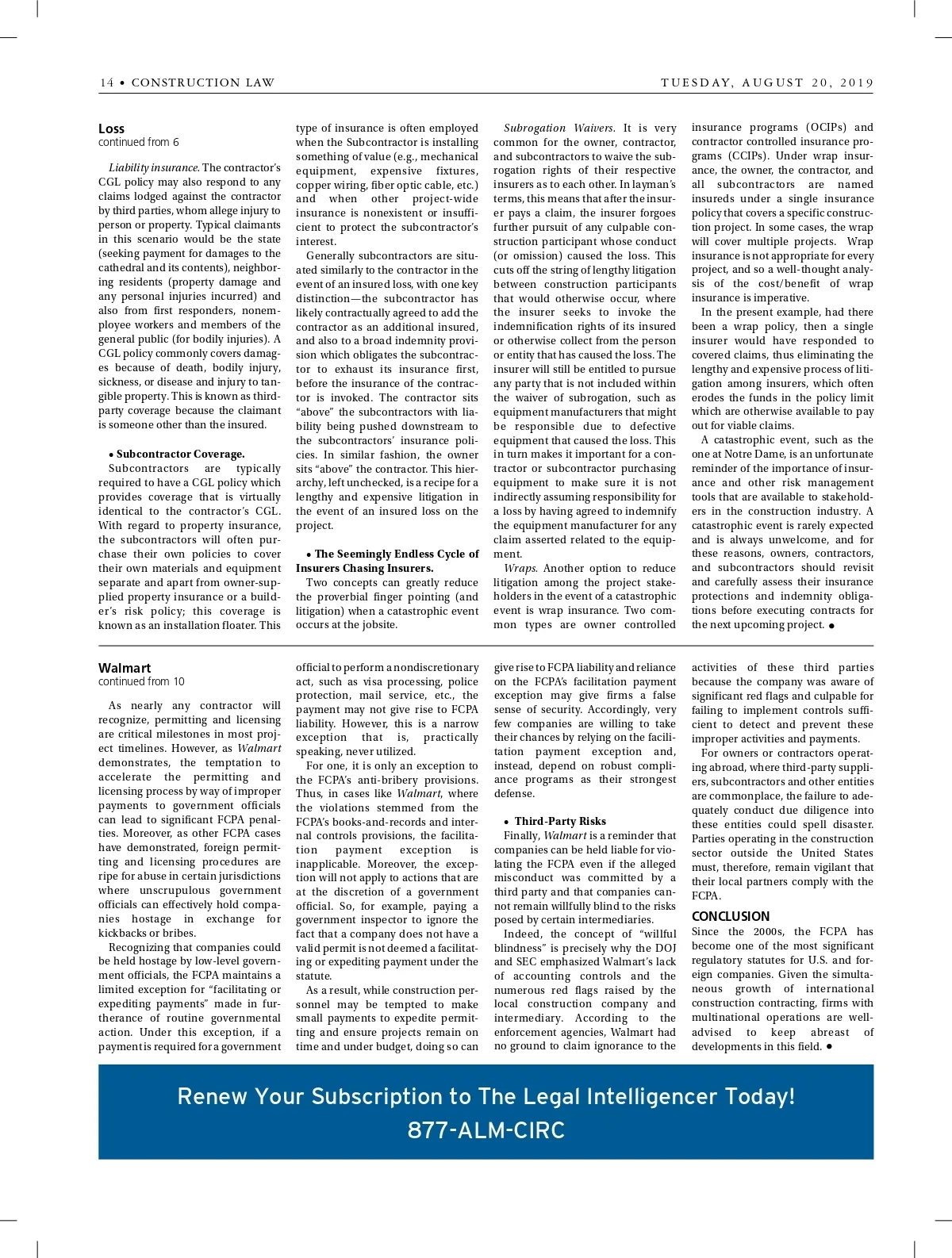 14 • CONSTRUCTION LAW

TUESDAY, AUGUST 20, 2019

Loss
continued from 6

Liability insurance. The contractor's CGL policy may also respond to any claims lodged against the contractor by third parties, whom allege injury to person or property. Typical claimants in this scenario would be the state (seeking payment for damages to the cathedral and its contents), neighboring residents (property damage and any personal injuries incurred) and also from first responders, nonemployee workers and members of the general public (for bodily injuries). A CGL policy commonly covers damages because of death, bodily injury, sickness, or disease and injury to tangible property. This is known as third-party coverage because the claimant is someone other than the insured.

• Subcontractor Coverage.
Subcontractors are typically required to have a CGL policy which provides coverage that is virtually identical to the contractor's CGL. With regard to property insurance, the subcontractors will often purchase their own policies to cover their own materials and equipment separate and apart from owner-supplied property insurance or a builder's risk policy; this coverage is known as an installation floater. This type of insurance is often employed when the Subcontractor is installing something of value (e.g., mechanical equipment, expensive fixtures, copper wiring, fiber optic cable, etc.) and when other project-wide insurance is nonexistent or insufficient to protect the subcontractor's interest.

Generally subcontractors are situated similarly to the contractor in the event of an insured loss, with one key distinction—the subcontractor has likely contractually agreed to add the contractor as an additional insured, and also to a broad indemnity provision which obligates the subcontractor to exhaust its insurance first, before the insurance of the contractor is invoked. The contractor sits "above" the subcontractors with liability being pushed downstream to the subcontractors' insurance policies. In similar fashion, the owner sits "above" the contractor. This hierarchy, left unchecked, is a recipe for a lengthy and expensive litigation in the event of an insured loss on the project.

• The Seemingly Endless Cycle of Insurers Chasing Insurers.
Two concepts can greatly reduce the proverbial finger pointing (and litigation) when a catastrophic event occurs at the jobsite.

Subrogation Waivers. It is very common for the owner, contractor, and subcontractors to waive the subrogation rights of their respective insurers as to each other. In layman's terms, this means that after the insurer pays a claim, the insurer forgoes further pursuit of any culpable construction participant whose conduct (or omission) caused the loss. This cuts off the string of lengthy litigation between construction participants that would otherwise occur, where the insurer seeks to invoke the indemnification rights of its insured or otherwise collect from the person or entity that has caused the loss. The insurer will still be entitled to pursue any party that is not included within the waiver of subrogation, such as equipment manufacturers that might be responsible due to defective equipment that caused the loss. This in turn makes it important for a contractor or subcontractor purchasing equipment to make sure it is not indirectly assuming responsibility for a loss by having agreed to indemnify the equipment manufacturer for any claim asserted related to the equipment.

Wraps. Another option to reduce litigation among the project stakeholders in the event of a catastrophic event is wrap insurance. Two common types are owner controlled insurance programs (OCIPs) and contractor controlled insurance programs (CCIPs). Under wrap insurance, the owner, the contractor, and all subcontractors are named insureds under a single insurance policy that covers a specific construction project. In some cases, the wrap will cover multiple projects. Wrap insurance is not appropriate for every project, and so a well-thought analysis of the cost/benefit of wrap insurance is imperative.

In the present example, had there been a wrap policy, then a single insurer would have responded to covered claims, thus eliminating the lengthy and expensive process of litigation among insurers, which often erodes the funds in the policy limit which are otherwise available to pay out for viable claims.

A catastrophic event, such as the one at Notre Dame, is an unfortunate reminder of the importance of insurance and other risk management tools that are available to stakeholders in the construction industry. A catastrophic event is rarely expected and is always unwelcome, and for these reasons, owners, contractors, and subcontractors should revisit and carefully assess their insurance protections and indemnity obligations before executing contracts for the next upcoming project. •

Walmart
continued from 10

As nearly any contractor will recognize, permitting and licensing are critical milestones in most project timelines. However, as Walmart demonstrates, the temptation to accelerate the permitting and licensing process by way of improper payments to government officials can lead to significant FCPA penalties. Moreover, as other FCPA cases have demonstrated, foreign permitting and licensing procedures are ripe for abuse in certain jurisdictions where unscrupulous government officials can effectively hold companies hostage in exchange for kickbacks or bribes.

Recognizing that companies could be held hostage by low-level government officials, the FCPA maintains a limited exception for "facilitating or expediting payments" made in furtherance of routine governmental action. Under this exception, if a payment is required for a government official to perform a nondiscretionary act, such as visa processing, police protection, mail service, etc., the payment may not give rise to FCPA liability. However, this is a narrow exception that is, practically speaking, never utilized.

For one, it is only an exception to the FCPA's anti-bribery provisions. Thus, in cases like Walmart, where the violations stemmed from the FCPA's books-and-records and internal controls provisions, the facilitation payment exception is inapplicable. Moreover, the exception will not apply to actions that are at the discretion of a government official. So, for example, paying a government inspector to ignore the fact that a company does not have a valid permit is not deemed a facilitating or expediting payment under the statute.

As a result, while construction personnel may be tempted to make small payments to expedite permitting and ensure projects remain on time and under budget, doing so can give rise to FCPA liability and reliance on the FCPA's facilitation payment exception may give firms a false sense of security. Accordingly, very few companies are willing to take their chances by relying on the facilitation payment exception and, instead, depend on robust compliance programs as their strongest defense.

• Third-Party Risks
Finally, Walmart is a reminder that companies can be held liable for violating the FCPA even if the alleged misconduct was committed by a third party and that companies cannot remain willfully blind to the risks posed by certain intermediaries.

Indeed, the concept of "willful blindness" is precisely why the DOJ and SEC emphasized Walmart's lack of accounting controls and the numerous red flags raised by the local construction company and intermediary. According to the enforcement agencies, Walmart had no ground to claim ignorance to the activities of these third parties because the company was aware of significant red flags and culpable for failing to implement controls sufficient to detect and prevent these improper activities and payments.

For owners or contractors operating abroad, where third-party suppliers, subcontractors and other entities are commonplace, the failure to adequately conduct due diligence into these entities could spell disaster. Parties operating in the construction sector outside the United States must, therefore, remain vigilant that their local partners comply with the FCPA.

CONCLUSION
Since the 2000s, the FCPA has become one of the most significant regulatory statutes for U.S. and foreign companies. Given the simultaneous growth of international construction contracting, firms with multinational operations are well-advised to keep abreast of developments in this field. •

Renew Your Subscription to The Legal Intelligencer Today!
877-ALM-CIRC